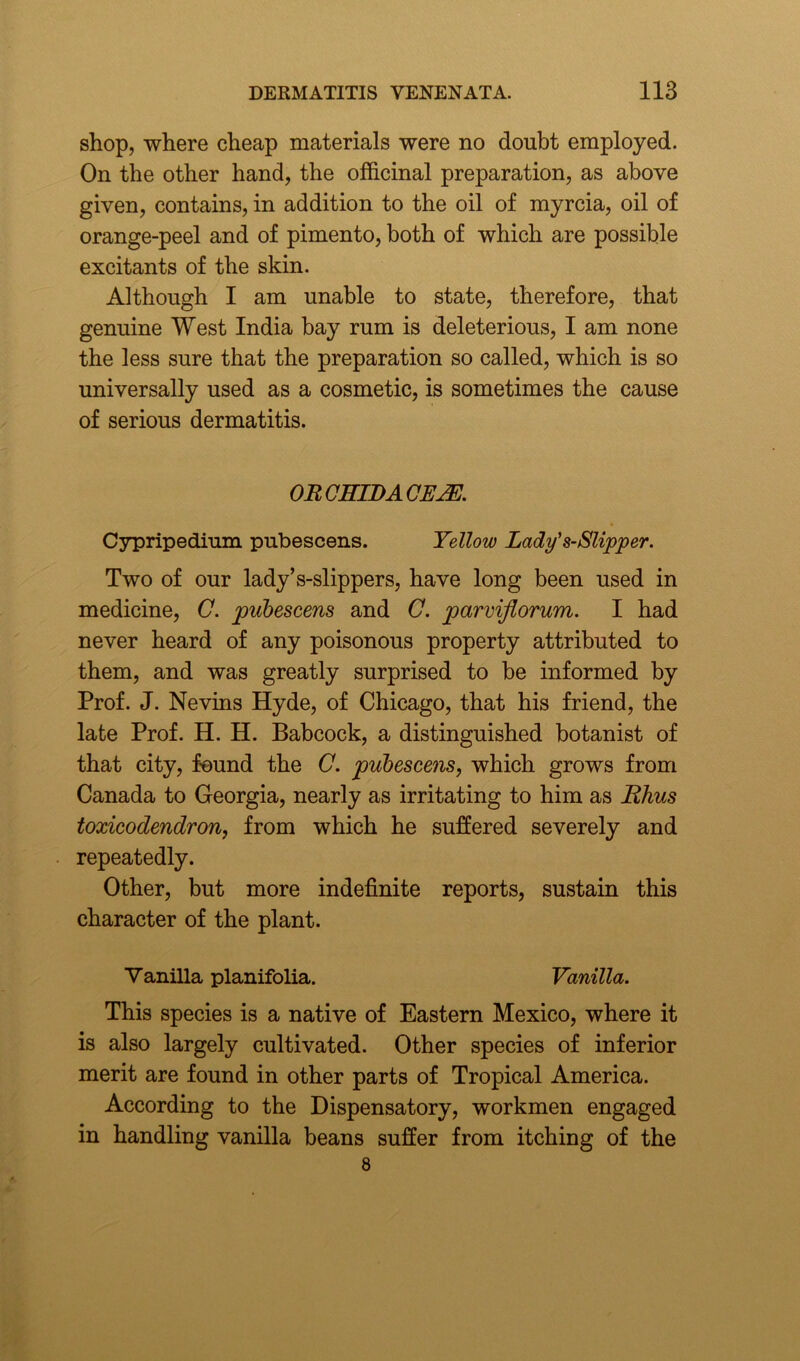 DERMATITIS VENENATA. 113

shop, where cheap materials were no doubt employed. On the other hand, the officinal preparation, as above given, contains, in addition to the oil of myrcia, oil of orange-peel and of pimento, both of which are possible excitants of the skin.

Although I am unable to state, therefore, that genuine West India bay rum is deleterious, I am none the less sure that the preparation so called, which is so universally used as a cosmetic, is sometimes the cause of serious dermatitis.

ORCHIDACEÆ.

Cypripedium pubescens. Yellow Lady's-Slipper.

Two of our lady's-slippers, have long been used in medicine, C. pubescens and C. parviflorum. I had never heard of any poisonous property attributed to them, and was greatly surprised to be informed by Prof. J. Nevins Hyde, of Chicago, that his friend, the late Prof. H. H. Babcock, a distinguished botanist of that city, found the C. pubescens, which grows from Canada to Georgia, nearly as irritating to him as Rhus toxicodendron, from which he suffered severely and repeatedly.

Other, but more indefinite reports, sustain this character of the plant.

Vanilla planifolia. Vanilla.

This species is a native of Eastern Mexico, where it is also largely cultivated. Other species of inferior merit are found in other parts of Tropical America.

According to the Dispensatory, workmen engaged in handling vanilla beans suffer from itching of the

8